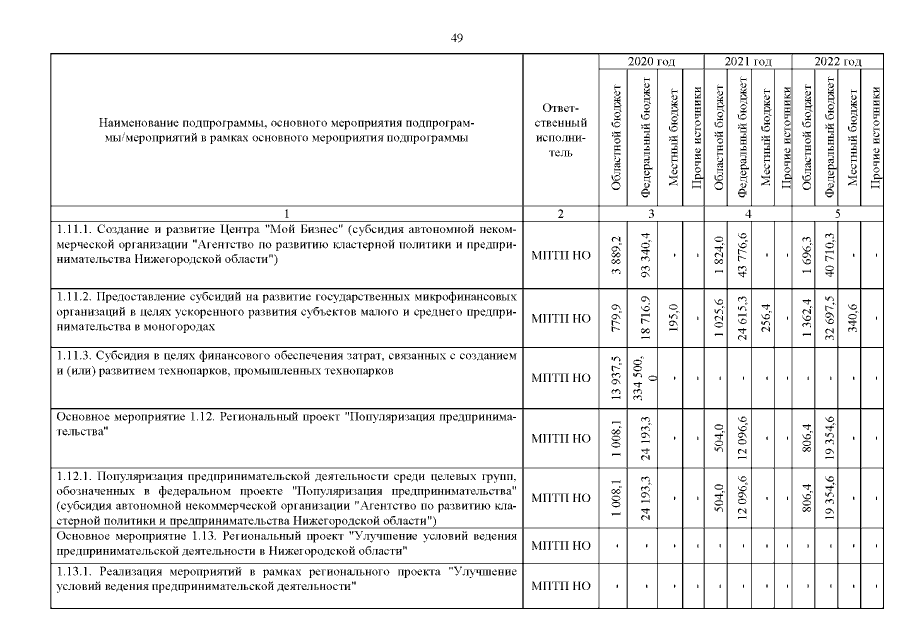 49

| Наименование подпрограммы, основного мероприятия подпрограммы/мероприятий в рамках основного мероприятия подпрограммы | Ответственный исполнитель | 2020 год |  |  |  | 2021 год |  |  |  | 2022 год |  |  |  |
|---|---|---|---|---|---|---|---|---|---|---|---|---|---|
|  |  | Областной бюджет | Федеральный бюджет | Местный бюджет | Прочие источники | Областной бюджет | Федеральный бюджет | Местный бюджет | Прочие источники | Областной бюджет | Федеральный бюджет | Местный бюджет | Прочие источники |
| 1 | 2 | 3 |  |  |  | 4 |  |  |  | 5 |  |  |  |
| 1.11.1. Создание и развитие Центра "Мой Бизнес" (субсидия автономной некоммерческой организации "Агентство по развитию кластерной политики и предпринимательства Нижегородской области") | МПТП НО | 3 889,2 | 93 340,4 | - | - | 1 824,0 | 43 776,6 | - | - | 1 696,3 | 40 710,3 | - | - |
| 1.11.2. Предоставление субсидий на развитие государственных микрофинансовых организаций в целях ускоренного развития субъектов малого и среднего предпринимательства в моногородах | МПТП НО | 779,9 | 18 716,9 | 195,0 | - | 1 025,6 | 24 615,3 | 256,4 | - | 1 362,4 | 32 697,5 | 340,6 | - |
| 1.11.3. Субсидия в целях финансового обеспечения затрат, связанных с созданием и (или) развитием технопарков, промышленных технопарков | МПТП НО | 13 937,5 | 334 500,0 | - | - | - | - | - | - | - | - | - | - |
| Основное мероприятие 1.12. Региональный проект "Популяризация предпринимательства" | МПТП НО | 1 008,1 | 24 193,3 | - | - | 504,0 | 12 096,6 | - | - | 806,4 | 19 354,6 | - | - |
| 1.12.1. Популяризация предпринимательской деятельности среди целевых групп, обозначенных в федеральном проекте "Популяризация предпринимательства" (субсидия автономной некоммерческой организации "Агентство по развитию кластерной политики и предпринимательства Нижегородской области") | МПТП НО | 1 008,1 | 24 193,3 | - | - | 504,0 | 12 096,6 | - | - | 806,4 | 19 354,6 | - | - |
| Основное мероприятие 1.13. Региональный проект "Улучшение условий ведения предпринимательской деятельности в Нижегородской области" | МПТП НО | - | - | - | - | - | - | - | - | - | - | - | - |
| 1.13.1. Реализация мероприятий в рамках регионального проекта "Улучшение условий ведения предпринимательской деятельности" | МПТП НО | - | - | - | - | - | - | - | - | - | - | - | - |